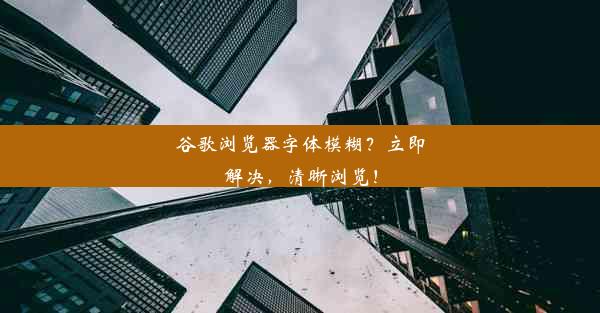 谷歌浏览器字体模糊？立即解决，清晰浏览！